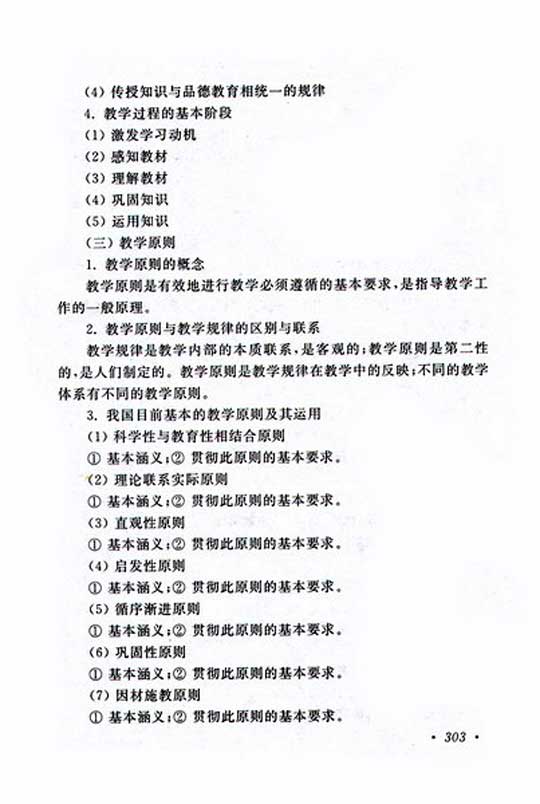 (4) 传授知识与品德教育相统一的规律
4. 教学过程的基本阶段
(1) 激发学习动机
(2) 感知教材
(3) 理解教材
(4) 巩固知识
(5) 运用知识
(三) 教学原则
1. 教学原则的概念
教学原则是有效地进行教学必须遵循的基本要求，是指导教学工作的一般原理。
2. 教学原则与教学规律的区别与联系
教学规律是教学内部的本质联系，是客观的；教学原则是第二性的，是人们制定的。教学原则是教学规律在教学中的反映；不同的教学体系有不同的教学原则。
3. 我国目前基本的教学原则及其运用
(1) 科学性与教育性相结合原则
① 基本涵义；② 贯彻此原则的基本要求。
(2) 理论联系实际原则
① 基本涵义；② 贯彻此原则的基本要求。
(3) 直观性原则
① 基本涵义；② 贯彻此原则的基本要求。
(4) 启发性原则
① 基本涵义；② 贯彻此原则的基本要求。
(5) 循序渐进原则
① 基本涵义；② 贯彻此原则的基本要求。
(6) 巩固性原则
① 基本涵义；② 贯彻此原则的基本要求。
(7) 因材施教原则
① 基本涵义；② 贯彻此原则的基本要求。
· 303 ·